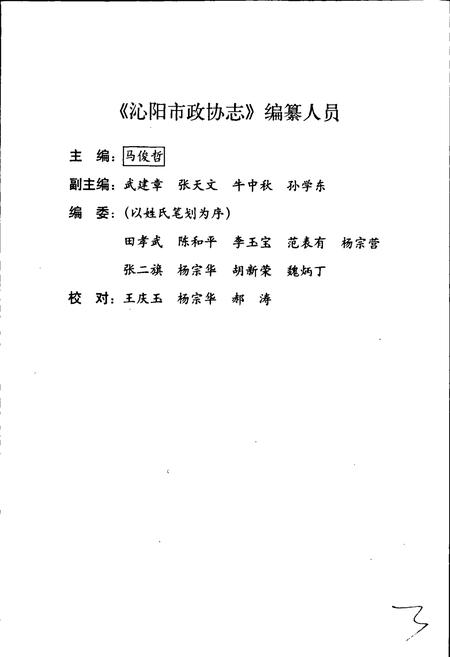 《沁阳市政协志》编纂人员

主　编：马俊哲

副主编：武建章　张天文　牛中秋　孙学东

编　委：（以姓氏笔划为序）

田孝武　陈和平　李玉宝　范表有　杨宗营

张二旗　杨宗华　胡新荣　魏炳丁

校　对：王庆玉　杨宗华　郝　涛

3